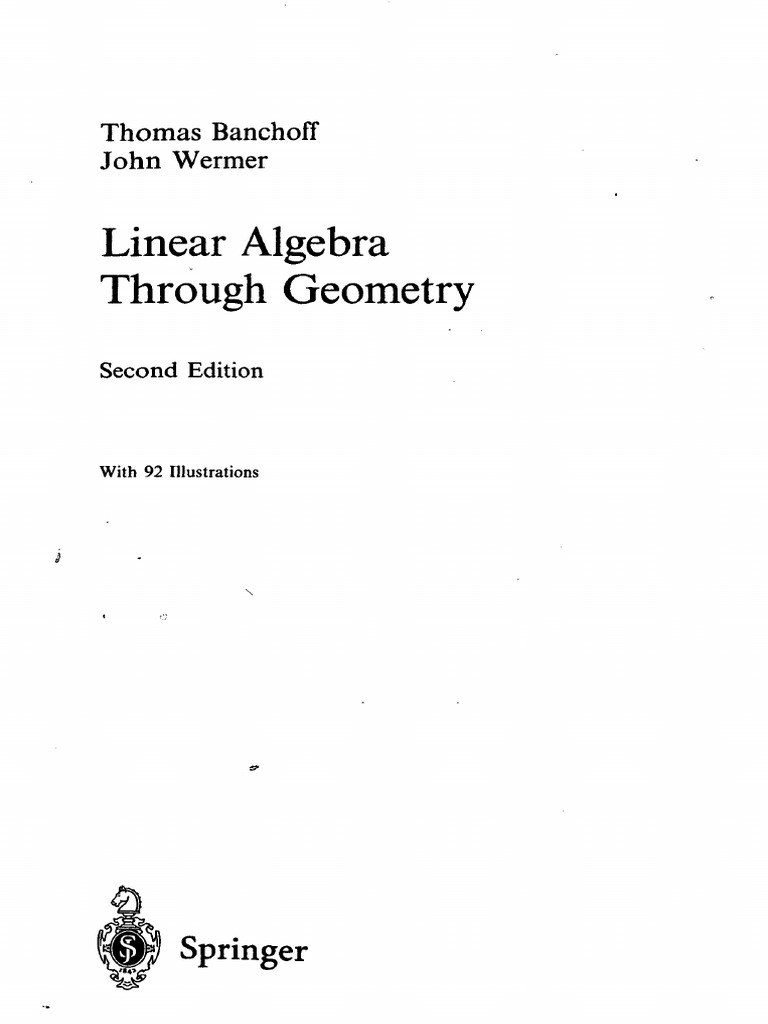 Thomas Banchoff
John Wermer

Linear Algebra
Through Geometry

Second Edition

With 92 Illustrations

Springer